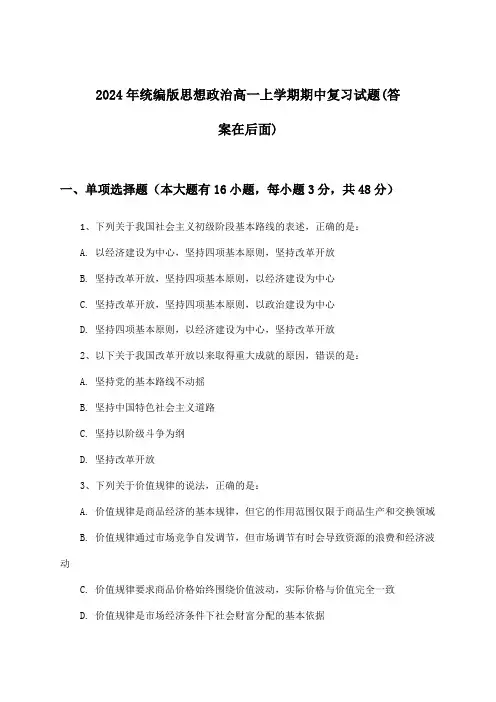 2024年统编版思想政治高一上学期期中复习试题(答案在后面)

一、单项选择题（本大题有16小题，每小题3分，共48分）

1、下列关于我国社会主义初级阶段基本路线的表述，正确的是：

A. 以经济建设为中心，坚持四项基本原则，坚持改革开放

B. 坚持改革开放，坚持四项基本原则，以经济建设为中心

C. 坚持改革开放，坚持四项基本原则，以政治建设为中心

D. 坚持四项基本原则，以经济建设为中心，坚持改革开放

2、以下关于我国改革开放以来取得重大成就的原因，错误的是：

A. 坚持党的基本路线不动摇

B. 坚持中国特色社会主义道路

C. 坚持以阶级斗争为纲

D. 坚持改革开放

3、下列关于价值规律的说法，正确的是：

A. 价值规律是商品经济的基本规律，但它的作用范围仅限于商品生产和交换领域

B. 价值规律通过市场竞争自发调节，但市场调节有时会导致资源的浪费和经济波动

C. 价值规律要求商品价格始终围绕价值波动，实际价格与价值完全一致

D. 价值规律是市场经济条件下社会财富分配的基本依据